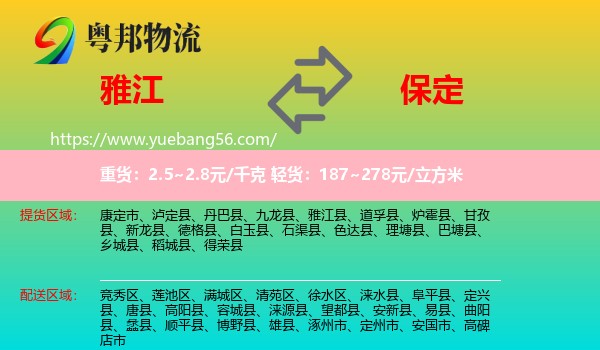 粤邦物流

雅江

保定

https://www.yuebang56.com/

重货：2.5~2.8元/千克 轻货：187~278元/立方米

提货区域：

康定市、泸定县、丹巴县、九龙县、雅江县、道孚县、炉霍县、甘孜县、新龙县、德格县、白玉县、石渠县、色达县、理塘县、巴塘县、乡城县、稻城县、得荣县

配送区域：

竞秀区、莲池区、满城区、清苑区、徐水区、涞水县、阜平县、定兴县、唐县、高阳县、容城县、涞源县、望都县、安新县、易县、曲阳县、蠡县、顺平县、博野县、雄县、涿州市、定州市、安国市、高碑店市